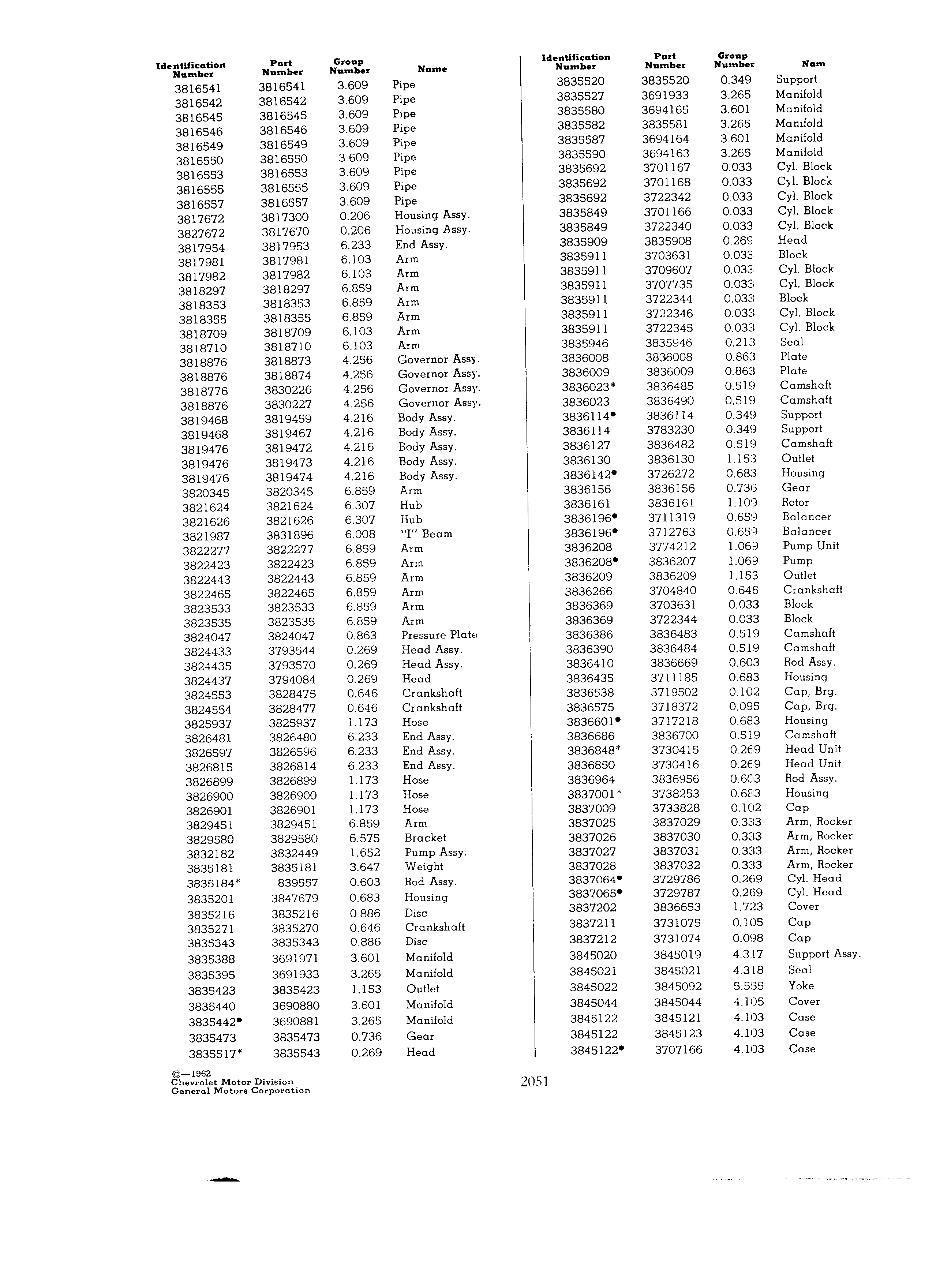 | Identification Number | Part Number | Group Number | Name |
|---|---|---|---|
| 3816541 | 3816541 | 3.609 | Pipe |
| 3816542 | 3816542 | 3.609 | Pipe |
| 3816545 | 3816545 | 3.609 | Pipe |
| 3816546 | 3816546 | 3.609 | Pipe |
| 3816549 | 3816549 | 3.609 | Pipe |
| 3816550 | 3816550 | 3.609 | Pipe |
| 3816553 | 3816553 | 3.609 | Pipe |
| 3816555 | 3816555 | 3.609 | Pipe |
| 3816557 | 3816557 | 3.609 | Pipe |
| 3817672 | 3817300 | 0.206 | Housing Assy. |
| 3827672 | 3817670 | 0.206 | Housing Assy. |
| 3817954 | 3817953 | 6.233 | End Assy. |
| 3817981 | 3817981 | 6.103 | Arm |
| 3817982 | 3817982 | 6.103 | Arm |
| 3818297 | 3818297 | 6.859 | Arm |
| 3818353 | 3818353 | 6.859 | Arm |
| 3818355 | 3818355 | 6.859 | Arm |
| 3818709 | 3818709 | 6.103 | Arm |
| 3818710 | 3818710 | 6.103 | Arm |
| 3818876 | 3818873 | 4.256 | Governor Assy. |
| 3818876 | 3818874 | 4.256 | Governor Assy. |
| 3818776 | 3830226 | 4.256 | Governor Assy. |
| 3818876 | 3830227 | 4.256 | Governor Assy. |
| 3819468 | 3819459 | 4.216 | Body Assy. |
| 3819468 | 3819467 | 4.216 | Body Assy. |
| 3819476 | 3819472 | 4.216 | Body Assy. |
| 3819476 | 3819473 | 4.216 | Body Assy. |
| 3819476 | 3819474 | 4.216 | Body Assy. |
| 3820345 | 3820345 | 6.859 | Arm |
| 3821624 | 3821624 | 6.307 | Hub |
| 3821626 | 3821626 | 6.307 | Hub |
| 3821987 | 3831896 | 6.008 | "I" Beam |
| 3822277 | 3822277 | 6.859 | Arm |
| 3822423 | 3822423 | 6.859 | Arm |
| 3822443 | 3822443 | 6.859 | Arm |
| 3822465 | 3822465 | 6.859 | Arm |
| 3823533 | 3823533 | 6.859 | Arm |
| 3823535 | 3823535 | 6.859 | Arm |
| 3824047 | 3824047 | 0.863 | Pressure Plate |
| 3824433 | 3793544 | 0.269 | Head Assy. |
| 3824435 | 3793570 | 0.269 | Head Assy. |
| 3824437 | 3794084 | 0.269 | Head |
| 3824553 | 3828475 | 0.646 | Crankshaft |
| 3824554 | 3828477 | 0.646 | Crankshaft |
| 3825937 | 3825937 | 1.173 | Hose |
| 3826481 | 3826480 | 6.233 | End Assy. |
| 3826597 | 3826596 | 6.233 | End Assy. |
| 3826815 | 3826814 | 6.233 | End Assy. |
| 3826899 | 3826899 | 1.173 | Hose |
| 3826900 | 3826900 | 1.173 | Hose |
| 3826901 | 3826901 | 1.173 | Hose |
| 3829451 | 3829451 | 6.859 | Arm |
| 3829580 | 3829580 | 6.575 | Bracket |
| 3832182 | 3832449 | 1.652 | Pump Assy. |
| 3835181 | 3835181 | 3.647 | Weight |
| 3835184* | 839557 | 0.603 | Rod Assy. |
| 3835201 | 3847679 | 0.683 | Housing |
| 3835216 | 3835216 | 0.886 | Disc |
| 3835271 | 3835270 | 0.646 | Crankshaft |
| 3835343 | 3835343 | 0.886 | Disc |
| 3835388 | 3691971 | 3.601 | Manifold |
| 3835395 | 3691933 | 3.265 | Manifold |
| 3835423 | 3835423 | 1.153 | Outlet |
| 3835440 | 3690880 | 3.601 | Manifold |
| 3835442• | 3690881 | 3.265 | Manifold |
| 3835473 | 3835473 | 0.736 | Gear |
| 3835517* | 3835543 | 0.269 | Head |

| Identification Number | Part Number | Group Number | Nam |
|---|---|---|---|
| 3835520 | 3835520 | 0.349 | Support |
| 3835527 | 3691933 | 3.265 | Manifold |
| 3835580 | 3694165 | 3.601 | Manifold |
| 3835582 | 3835581 | 3.265 | Manifold |
| 3835587 | 3694164 | 3.601 | Manifold |
| 3835590 | 3694163 | 3.265 | Manifold |
| 3835692 | 3701167 | 0.033 | Cyl. Block |
| 3835692 | 3701168 | 0.033 | Cyl. Block |
| 3835692 | 3722342 | 0.033 | Cyl. Block |
| 3835849 | 3701166 | 0.033 | Cyl. Block |
| 3835849 | 3722340 | 0.033 | Cyl. Block |
| 3835909 | 3835908 | 0.269 | Head |
| 3835911 | 3703631 | 0.033 | Block |
| 3835911 | 3709607 | 0.033 | Cyl. Block |
| 3835911 | 3707735 | 0.033 | Cyl. Block |
| 3835911 | 3722344 | 0.033 | Block |
| 3835911 | 3722346 | 0.033 | Cyl. Block |
| 3835911 | 3722345 | 0.033 | Cyl. Block |
| 3835946 | 3835946 | 0.213 | Seal |
| 3836008 | 3836008 | 0.863 | Plate |
| 3836009 | 3836009 | 0.863 | Plate |
| 3836023* | 3836485 | 0.519 | Camshaft |
| 3836023 | 3836490 | 0.519 | Camshaft |
| 3836114• | 3836114 | 0.349 | Support |
| 3836114 | 3783230 | 0.349 | Support |
| 3836127 | 3836482 | 0.519 | Camshaft |
| 3836130 | 3836130 | 1.153 | Outlet |
| 3836142• | 3726272 | 0.683 | Housing |
| 3836156 | 3836156 | 0.736 | Gear |
| 3836161 | 3836161 | 1.109 | Rotor |
| 3836196• | 3711319 | 0.659 | Balancer |
| 3836196• | 3712763 | 0.659 | Balancer |
| 3836208 | 3774212 | 1.069 | Pump Unit |
| 3836208• | 3836207 | 1.069 | Pump |
| 3836209 | 3836209 | 1.153 | Outlet |
| 3836266 | 3704840 | 0.646 | Crankshaft |
| 3836369 | 3703631 | 0.033 | Block |
| 3836369 | 3722344 | 0.033 | Block |
| 3836386 | 3836483 | 0.519 | Camshaft |
| 3836390 | 3836484 | 0.519 | Camshaft |
| 3836410 | 3836669 | 0.603 | Rod Assy. |
| 3836435 | 3711185 | 0.683 | Housing |
| 3836538 | 3719502 | 0.102 | Cap, Brg. |
| 3836575 | 3718372 | 0.095 | Cap, Brg. |
| 3836601• | 3717218 | 0.683 | Housing |
| 3836686 | 3836700 | 0.519 | Camshaft |
| 3836848* | 3730415 | 0.269 | Head Unit |
| 3836850 | 3730416 | 0.269 | Head Unit |
| 3836964 | 3836956 | 0.603 | Rod Assy. |
| 3837001* | 3738253 | 0.683 | Housing |
| 3837009 | 3733828 | 0.102 | Cap |
| 3837025 | 3837029 | 0.333 | Arm, Rocker |
| 3837026 | 3837030 | 0.333 | Arm, Rocker |
| 3837027 | 3837031 | 0.333 | Arm, Rocker |
| 3837028 | 3837032 | 0.333 | Arm, Rocker |
| 3837064• | 3729786 | 0.269 | Cyl. Head |
| 3837065• | 3729787 | 0.269 | Cyl. Head |
| 3837202 | 3836653 | 1.723 | Cover |
| 3837211 | 3731075 | 0.105 | Cap |
| 3837212 | 3731074 | 0.098 | Cap |
| 3845020 | 3845019 | 4.317 | Support Assy. |
| 3845021 | 3845021 | 4.318 | Seal |
| 3845022 | 3845092 | 5.555 | Yoke |
| 3845044 | 3845044 | 4.105 | Cover |
| 3845122 | 3845121 | 4.103 | Case |
| 3845122 | 3845123 | 4.103 | Case |
| 3845122• | 3707166 | 4.103 | Case |

©—1962
Chevrolet Motor Division
General Motors Corporation

2051